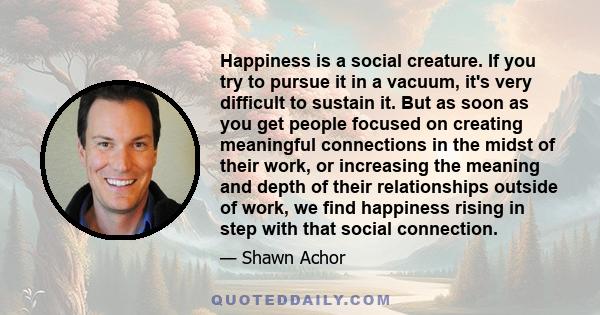 Happiness is a social creature. If you try to pursue it in a vacuum, it's very difficult to sustain it. But as soon as you get people focused on creating meaningful connections in the midst of their work, or increasing the meaning and depth of their relationships outside of work, we find happiness rising in step with that social connection.

— Shawn Achor

QUOTEDDAILY.COM